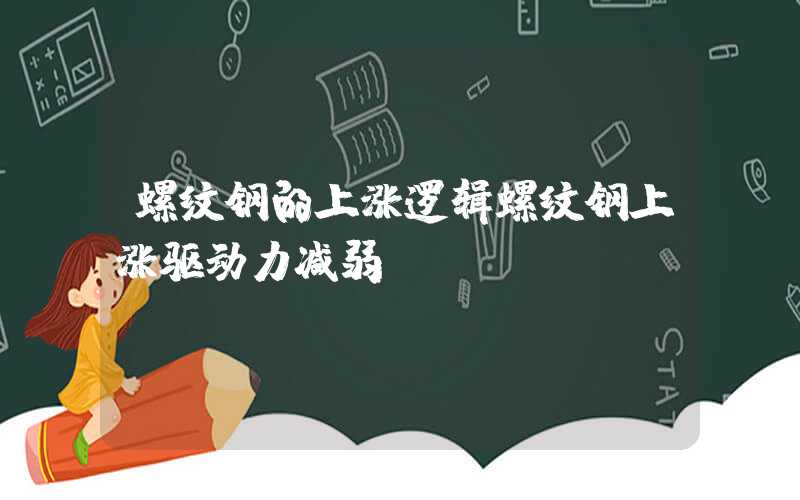 螺纹钢的上涨逻辑螺纹钢上涨驱动力减弱

STAT